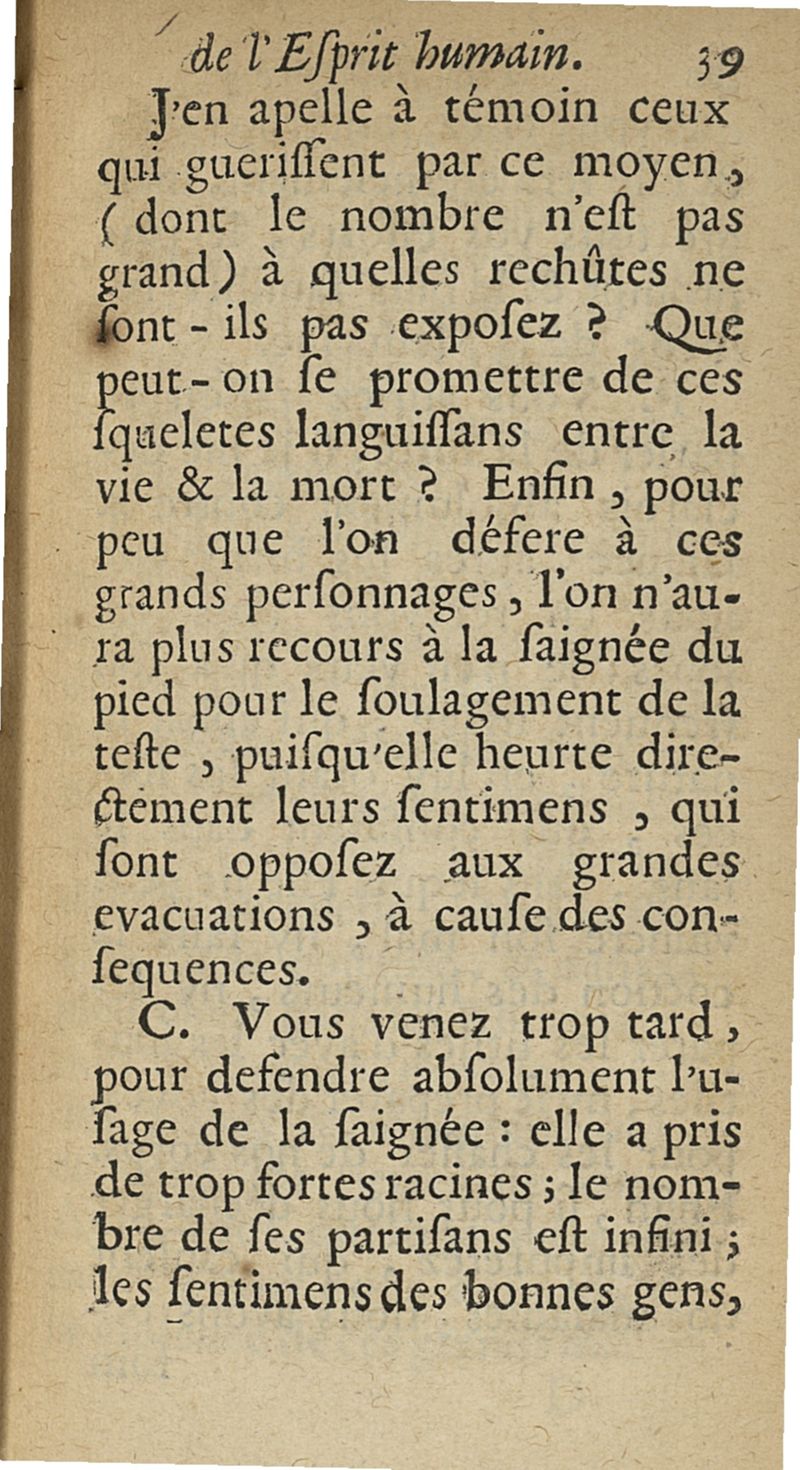 de l'Esprit humain. 39

J'en apelle à témoin ceux qui guerissent par ce moyen, (dont le nombre n'est pas grand) à quelles rechûtes ne sont-ils pas exposez ? Que peut-on se promettre de ces squeletes languissans entre la vie & la mort ? Enfin, pour peu que l'on défere à ces grands personnages, l'on n'aura plus recours à la saignée du pied pour le soulagement de la teste, puisqu'elle heurte directément leurs sentimens, qui sont opposez aux grandes evacuations, à cause des consequences.

C. Vous venez trop tard, pour defendre absolument l'usage de la saignée : elle a pris de trop fortes racines ; le nombre de ses partisans est infini ; les sentimens des bonnes gens,